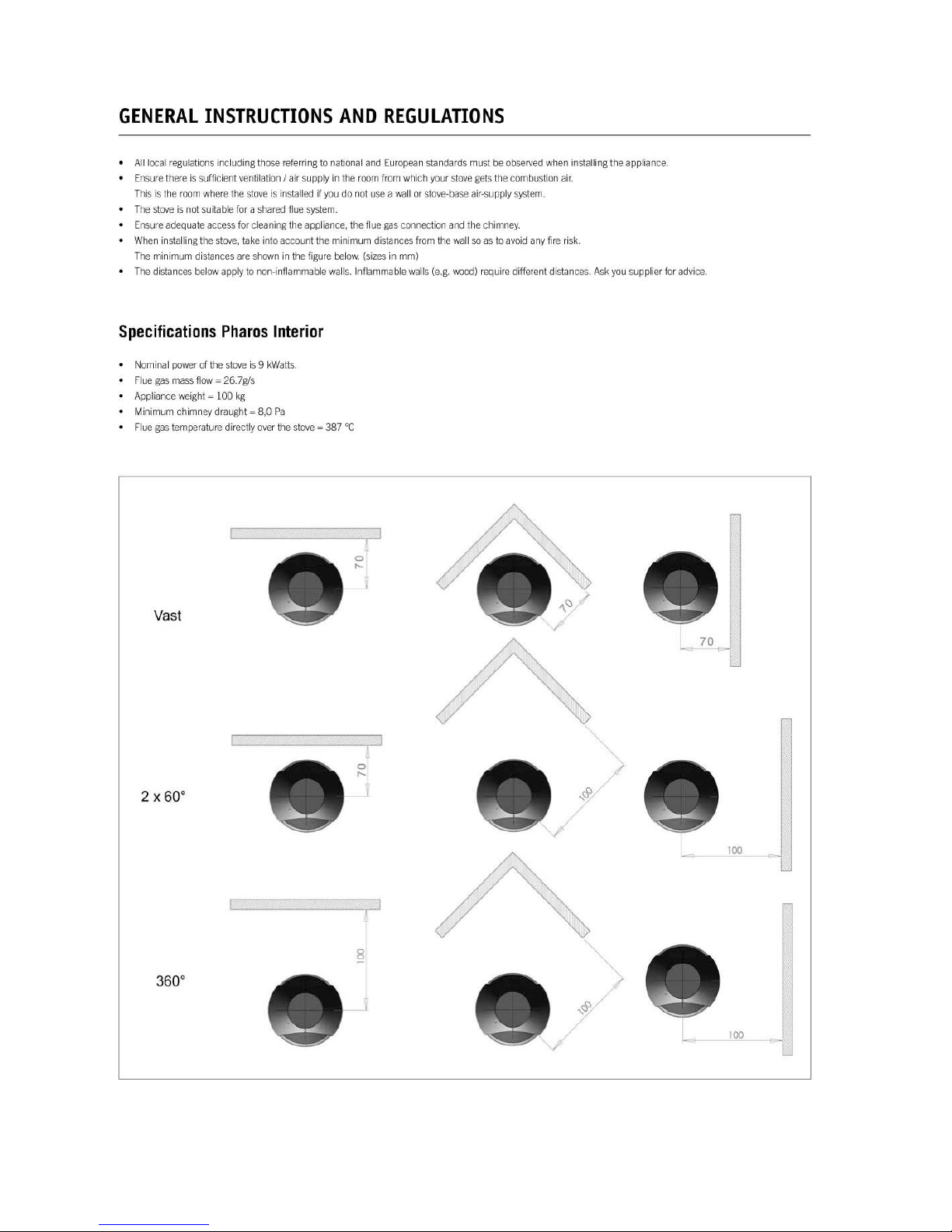 GENERAL INSTRUCTIONS AND REGULATIONS

• All local regulations including those referring to national and European standards must be observed when installing the appliance.
• Ensure there is sufficient ventilation / air supply in the room from which your stove gets the combustion air. This is the room where the stove is installed if you do not use a wall or stove-base air-supply system.
• The stove is not suitable for a shared flue system.
• Ensure adequate access for cleaning the appliance, the flue gas connection and the chimney.
• When installing the stove, take into account the minimum distances from the wall so as to avoid any fire risk. The minimum distances are shown in the figure below. (sizes in mm)
• The distances below apply to non-inflammable walls. Inflammable walls (e.g. wood) require different distances. Ask you supplier for advice.

Specifications Pharos Interior

• Nominal power of the stove is 9 kWatts.
• Flue gas mass flow = 26.7g/s
• Appliance weight = 100 kg
• Minimum chimney draught = 8,0 Pa
• Flue gas temperature directly over the stove = 387 °C

Vast
70
70
70

2 x 60°
70
100
100

360°
100
100
100